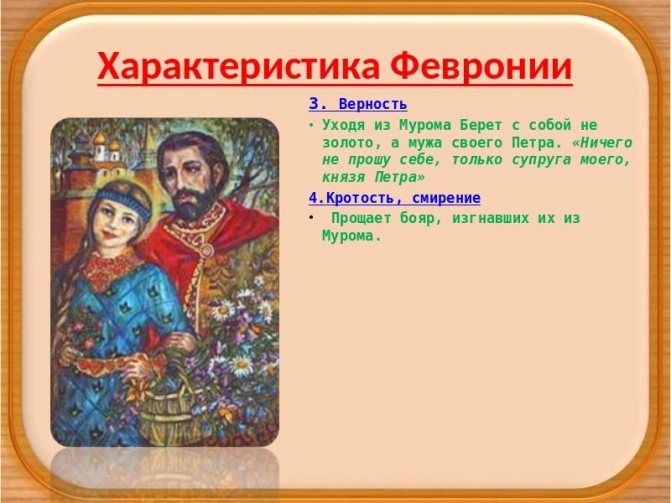 Характеристика Февронии

3. Верность

• Уходя из Мурома Берет с собой не золото, а мужа своего Петра. «Ничего не прошу себе, только супруга моего, князя Петра»

4.Кротость, смирение

• Прощает бояр, изгнавших их из Мурома.